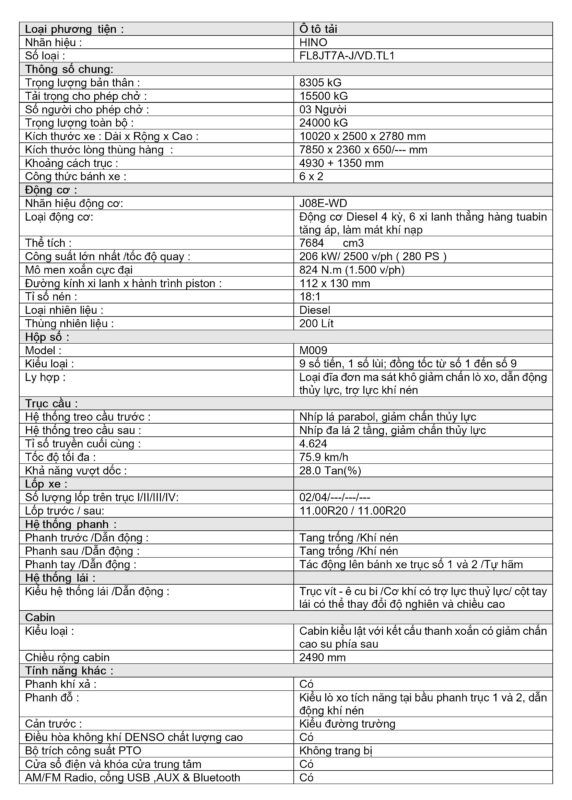 | Loại phương tiện : | Ô tô tải |
|---|---|
| Nhãn hiệu : | HINO |
| Số loại : | FL8JT7A-J/VD.TL1 |
| Thông số chung: | |
| Trọng lượng bản thân : | 8305 kG |
| Tải trọng cho phép chở : | 15500 kG |
| Số người cho phép chở : | 03 Người |
| Trọng lượng toàn bộ : | 24000 kG |
| Kích thước xe : Dài x Rộng x Cao : | 10020 x 2500 x 2780 mm |
| Kích thước lòng thùng hàng : | 7850 x 2360 x 650/--- mm |
| Khoảng cách trục : | 4930 + 1350 mm |
| Công thức bánh xe : | 6 x 2 |
| Động cơ : | |
| Nhãn hiệu động cơ: | J08E-WD |
| Loại động cơ: | Động cơ Diesel 4 kỳ, 6 xi lanh thẳng hàng tuabin tăng áp, làm mát khí nạp |
| Thể tích : | 7684 cm3 |
| Công suất lớn nhất /tốc độ quay : | 206 kW/ 2500 v/ph ( 280 PS ) |
| Mô men xoắn cực đại | 824 N.m (1.500 v/ph) |
| Đường kính xi lanh x hành trình piston : | 112 x 130 mm |
| Tỉ số nén : | 18:1 |
| Loại nhiên liệu : | Diesel |
| Thùng nhiên liệu : | 200 Lít |
| Hộp số : | |
| Model : | M009 |
| Kiểu loại : | 9 số tiến, 1 số lùi; đồng tốc từ số 1 đến số 9 |
| Ly hợp : | Loại đĩa đơn ma sát khô giảm chấn lò xo, dẫn động thủy lực, trợ lực khí nén |
| Trục cầu : | |
| Hệ thống treo cầu trước : | Nhíp lá parabol, giảm chấn thủy lực |
| Hệ thống treo cầu sau : | Nhíp đa lá 2 tầng, giảm chấn thủy lực |
| Tỉ số truyền cuối cùng : | 4.624 |
| Tốc độ tối đa : | 75.9 km/h |
| Khả năng vượt dốc : | 28.0 Tan(%) |
| Lốp xe : | |
| Số lượng lốp trên trục I/II/III/IV: | 02/04/---/---/--- |
| Lốp trước / sau: | 11.00R20 / 11.00R20 |
| Hệ thống phanh : | |
| Phanh trước /Dẫn động : | Tang trống /Khí nén |
| Phanh sau /Dẫn động : | Tang trống /Khí nén |
| Phanh tay /Dẫn động : | Tác động lên bánh xe trục số 1 và 2 /Tự hãm |
| Hệ thống lái : | |
| Kiểu hệ thống lái /Dẫn động : | Trục vít - ê cu bi /Cơ khí có trợ lực thuỷ lực/ cột tay lái có thể thay đổi độ nghiên và chiều cao |
| Cabin | |
| Kiểu loại : | Cabin kiểu lật với kết cấu thanh xoắn có giảm chấn cao su phía sau |
| Chiều rộng cabin | 2490 mm |
| Tính năng khác : | |
| Phanh khí xả : | Có |
| Phanh đỗ : | Kiểu lò xo tích năng tại bầu phanh trục 1 và 2, dẫn động khí nén |
| Cản trước : | Kiểu đường trường |
| Điều hòa không khí DENSO chất lượng cao | Có |
| Bộ trích công suất PTO | Không trang bị |
| Cửa sổ điện và khóa cửa trung tâm | Có |
| AM/FM Radio, cổng USB ,AUX & Bluetooth | Có |